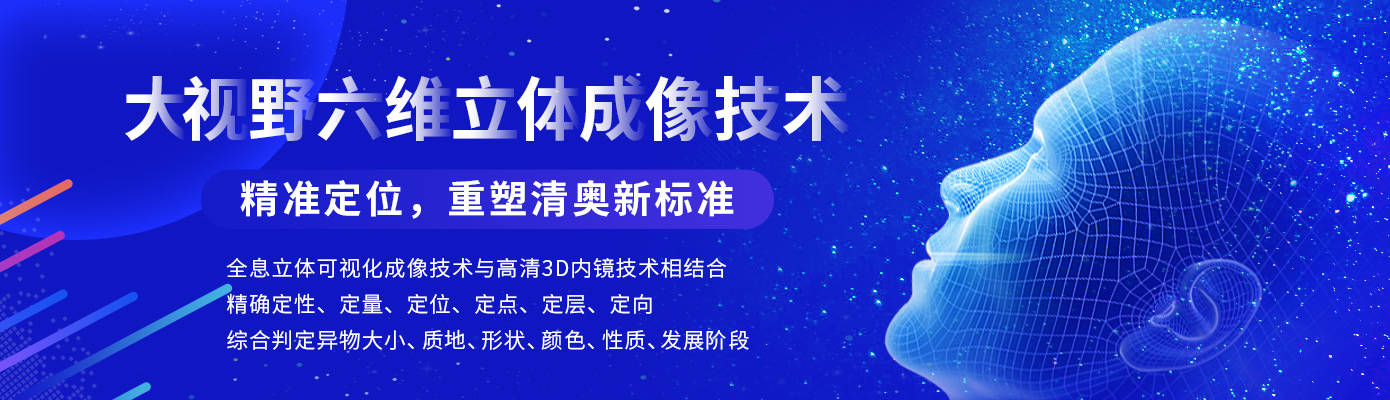 大视野六维立体成像技术

精准定位，重塑清奥新标准

全息立体可视化成像技术与高清3D内镜技术相结合
精确定性、定量、定位、定点、定层、定向
综合判定异物大小、质地、形状、颜色、性质、发展阶段